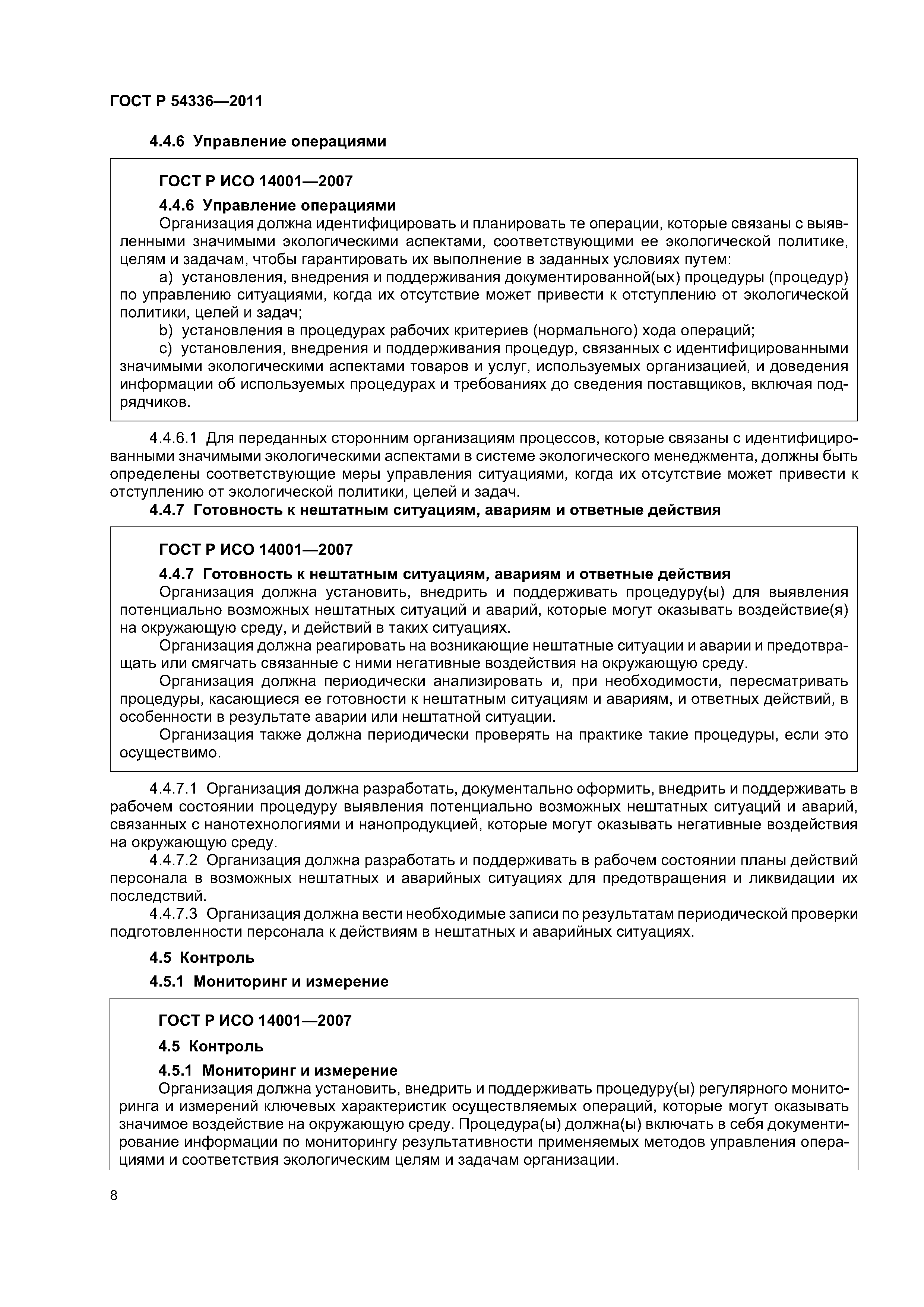 ГОСТ Р 54336—2011

4.4.6 Управление операциями

ГОСТ Р ИСО 14001—2007

4.4.6 Управление операциями

Организация должна идентифицировать и планировать те операции, которые связаны с выявленными значимыми экологическими аспектами, соответствующими ее экологической политике, целям и задачам, чтобы гарантировать их выполнение в заданных условиях путем:

a) установления, внедрения и поддерживания документированной(ых) процедуры (процедур) по управлению ситуациями, когда их отсутствие может привести к отступлению от экологической политики, целей и задач;

b) установления в процедурах рабочих критериев (нормального) хода операций;

c) установления, внедрения и поддерживания процедур, связанных с идентифицированными значимыми экологическими аспектами товаров и услуг, используемых организацией, и доведения информации об используемых процедурах и требованиях до сведения поставщиков, включая подрядчиков.

4.4.6.1 Для переданных сторонним организациям процессов, которые связаны с идентифицированными значимыми экологическими аспектами в системе экологического менеджмента, должны быть определены соответствующие меры управления ситуациями, когда их отсутствие может привести к отступлению от экологической политики, целей и задач.

4.4.7 Готовность к нештатным ситуациям, авариям и ответные действия

ГОСТ Р ИСО 14001—2007

4.4.7 Готовность к нештатным ситуациям, авариям и ответные действия

Организация должна установить, внедрить и поддерживать процедуру(ы) для выявления потенциально возможных нештатных ситуаций и аварий, которые могут оказывать воздействие(я) на окружающую среду, и действий в таких ситуациях.

Организация должна реагировать на возникающие нештатные ситуации и аварии и предотвращать или смягчать связанные с ними негативные воздействия на окружающую среду.

Организация должна периодически анализировать и, при необходимости, пересматривать процедуры, касающиеся ее готовности к нештатным ситуациям и авариям, и ответных действий, в особенности в результате аварии или нештатной ситуации.

Организация также должна периодически проверять на практике такие процедуры, если это осуществимо.

4.4.7.1 Организация должна разработать, документально оформить, внедрить и поддерживать в рабочем состоянии процедуру выявления потенциально возможных нештатных ситуаций и аварий, связанных с нанотехнологиями и нанопродукцией, которые могут оказывать негативные воздействия на окружающую среду.

4.4.7.2 Организация должна разработать и поддерживать в рабочем состоянии планы действий персонала в возможных нештатных и аварийных ситуациях для предотвращения и ликвидации их последствий.

4.4.7.3 Организация должна вести необходимые записи по результатам периодической проверки подготовленности персонала к действиям в нештатных и аварийных ситуациях.

4.5 Контроль

4.5.1 Мониторинг и измерение

ГОСТ Р ИСО 14001—2007

4.5 Контроль

4.5.1 Мониторинг и измерение

Организация должна установить, внедрить и поддерживать процедуру(ы) регулярного мониторинга и измерений ключевых характеристик осуществляемых операций, которые могут оказывать значимое воздействие на окружающую среду. Процедура(ы) должна(ы) включать в себя документирование информации по мониторингу результативности применяемых методов управления операциями и соответствия экологическим целям и задачам организации.

8